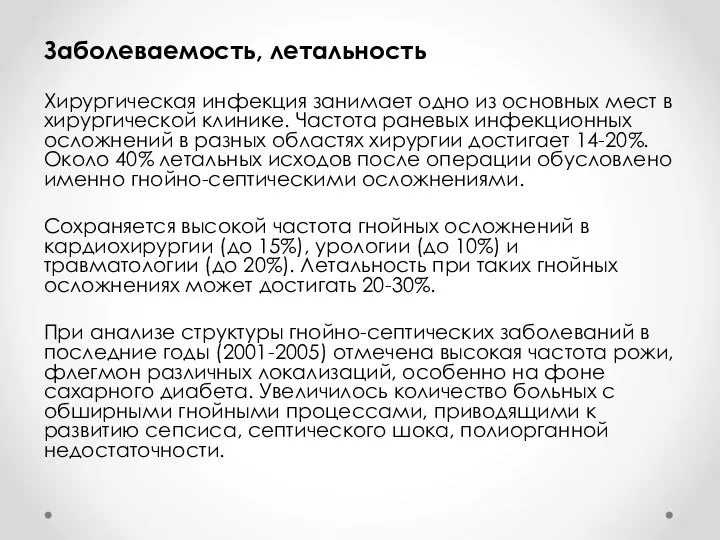 Заболеваемость, летальность

Хирургическая инфекция занимает одно из основных мест в хирургической клинике. Частота раневых инфекционных осложнений в разных областях хирургии достигает 14-20%. Около 40% летальных исходов после операции обусловлено именно гнойно-септическими осложнениями.

Сохраняется высокой частота гнойных осложнений в кардиохирургии (до 15%), урологии (до 10%) и травматологии (до 20%). Летальность при таких гнойных осложнениях может достигать 20-30%.

При анализе структуры гнойно-септических заболеваний в последние годы (2001-2005) отмечена высокая частота рожи, флегмон различных локализаций, особенно на фоне сахарного диабета. Увеличилось количество больных с обширными гнойными процессами, приводящими к развитию сепсиса, септического шока, полиорганной недостаточности.